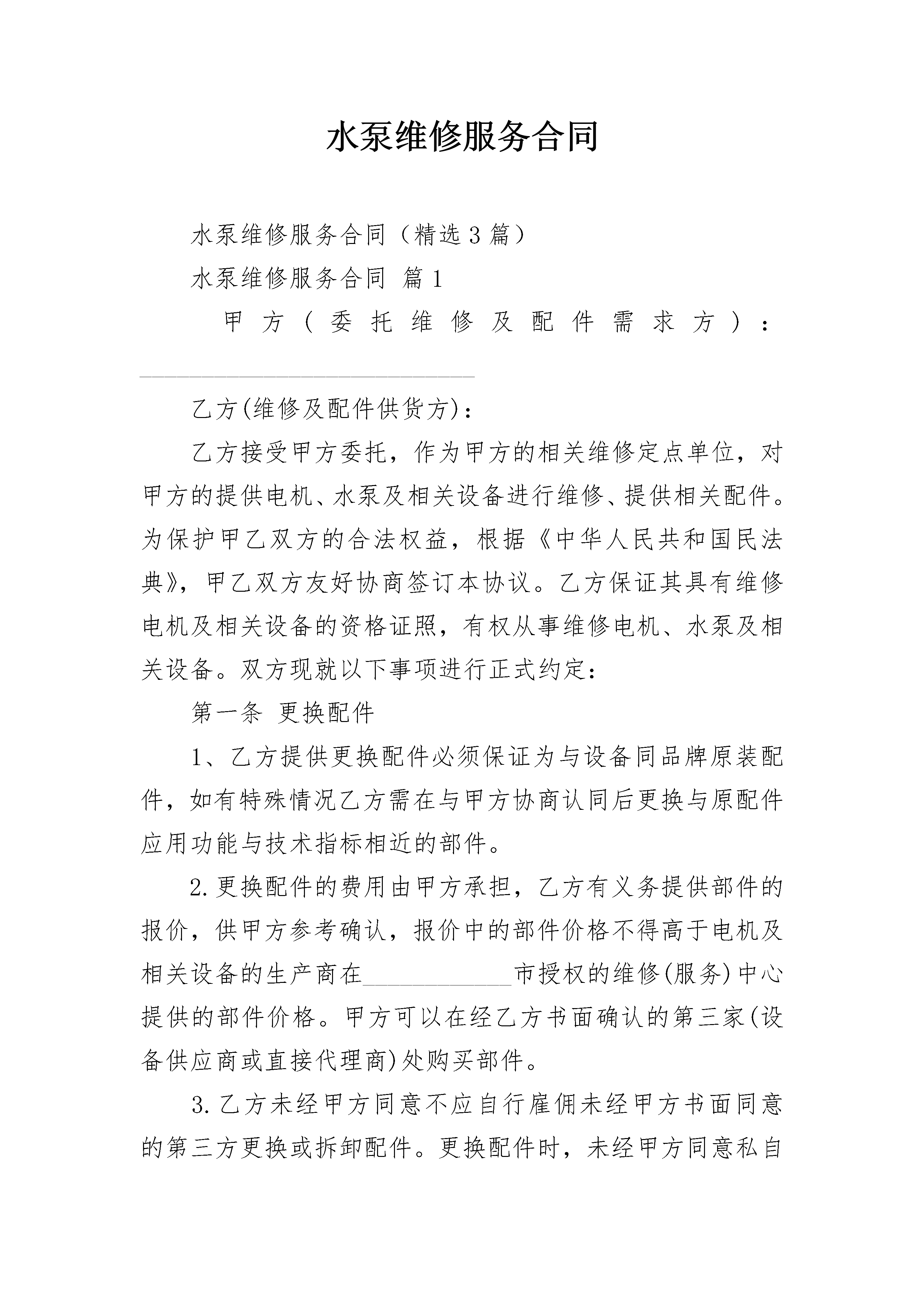 水泵维修服务合同

水泵维修服务合同（精选3篇）

水泵维修服务合同 篇1

甲方（委托维修及配件需求方）：________________________________

乙方(维修及配件供货方)：

乙方接受甲方委托，作为甲方的相关维修定点单位，对甲方的提供电机、水泵及相关设备进行维修、提供相关配件。为保护甲乙双方的合法权益，根据《中华人民共和国民法典》，甲乙双方友好协商签订本协议。乙方保证其具有维修电机及相关设备的资格证照，有权从事维修电机、水泵及相关设备。双方现就以下事项进行正式约定：

第一条 更换配件

1、乙方提供更换配件必须保证为与设备同品牌原装配件，如有特殊情况乙方需在与甲方协商认同后更换与原配件应用功能与技术指标相近的部件。

2.更换配件的费用由甲方承担，乙方有义务提供部件的报价，供甲方参考确认，报价中的部件价格不得高于电机及相关设备的生产商在____________市授权的维修(服务)中心提供的部件价格。甲方可以在经乙方书面确认的第三家(设备供应商或直接代理商)处购买部件。

3.乙方未经甲方同意不应自行雇佣未经甲方书面同意的第三方更换或拆卸配件。更换配件时，未经甲方同意私自